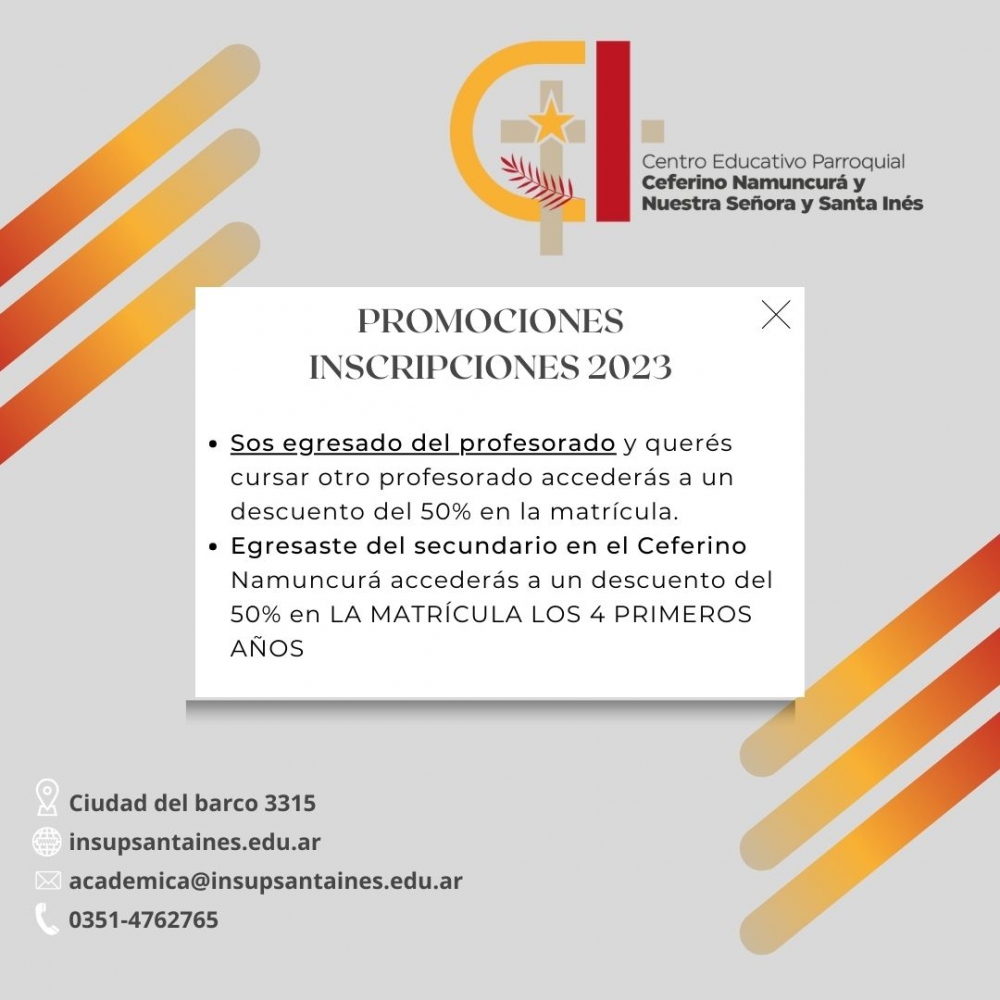 Centro Educativo Parroquial
Ceferino Namuncurá y
Nuestra Señora y Santa Inés

PROMOCIONES
INSCRIPCIONES 2023

- Sos egresado del profesorado y querés cursar otro profesorado accederás a un descuento del 50% en la matrícula.
- Egresaste del secundario en el Ceferino Namuncurá accederás a un descuento del 50% en LA MATRÍCULA LOS 4 PRIMEROS AÑOS

Ciudad del barco 3315
insupsantaines.edu.ar
academica@insupsantaines.edu.ar
0351-4762765